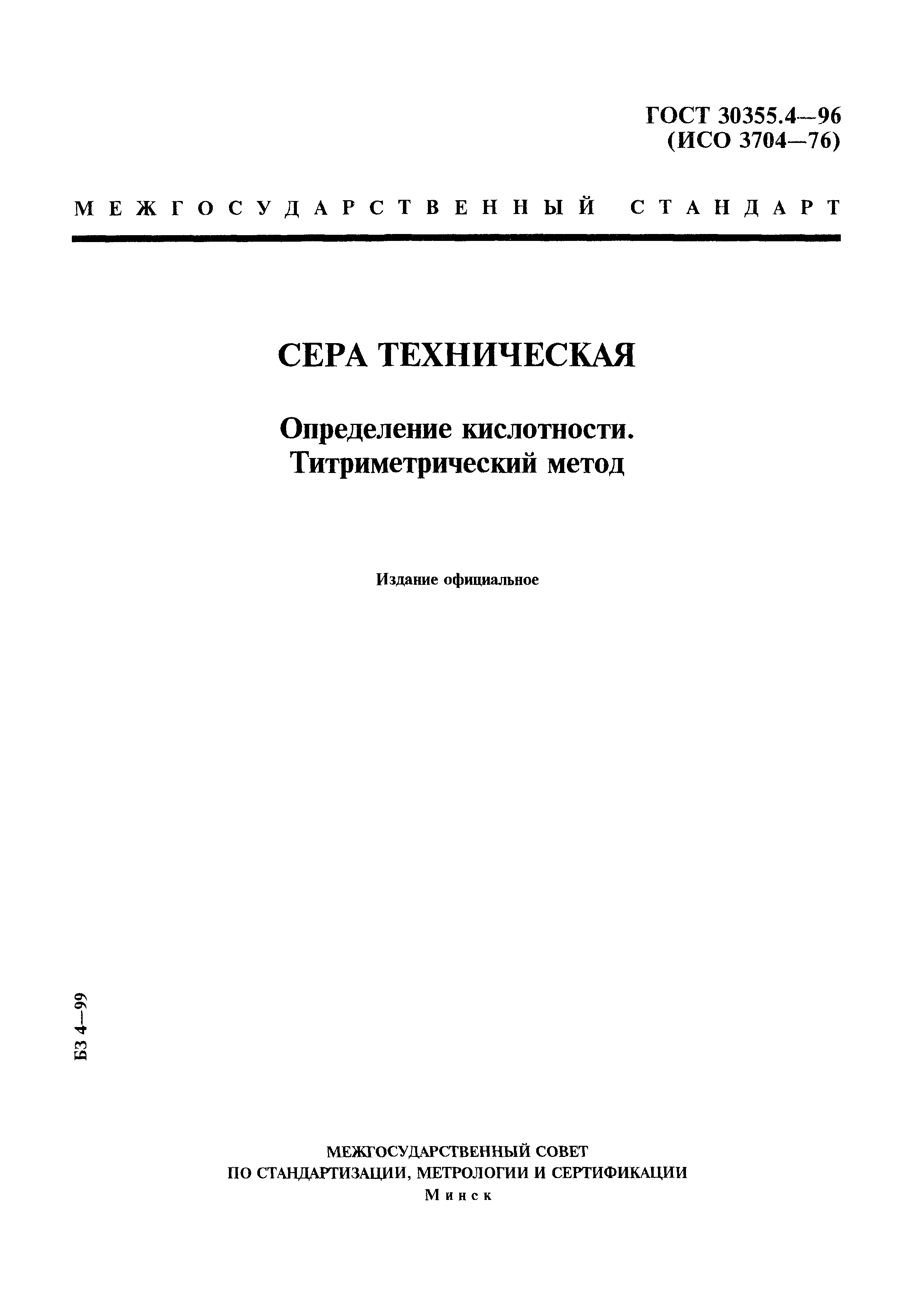 ГОСТ 30355.4—96
(ИСО 3704—76)

МЕЖГОСУДАРСТВЕННЫЙ СТАНДАРТ

СЕРА ТЕХНИЧЕСКАЯ

Определение кислотности.
Титриметрический метод

Издание официальное

БЗ 4—99

МЕЖГОСУДАРСТВЕННЫЙ СОВЕТ
ПО СТАНДАРТИЗАЦИИ, МЕТРОЛОГИИ И СЕРТИФИКАЦИИ
Минск